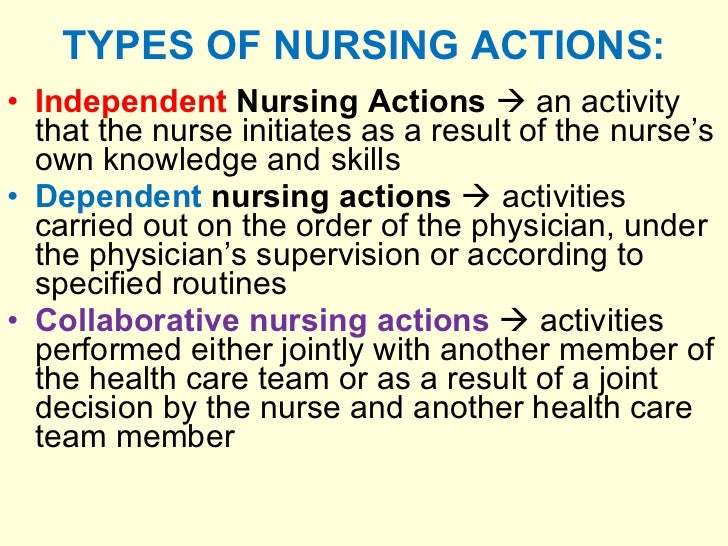 TYPES OF NURSING ACTIONS:

• Independent Nursing Actions → an activity that the nurse initiates as a result of the nurse's own knowledge and skills
• Dependent nursing actions → activities carried out on the order of the physician, under the physician's supervision or according to specified routines
• Collaborative nursing actions → activities performed either jointly with another member of the health care team or as a result of a joint decision by the nurse and another health care team member